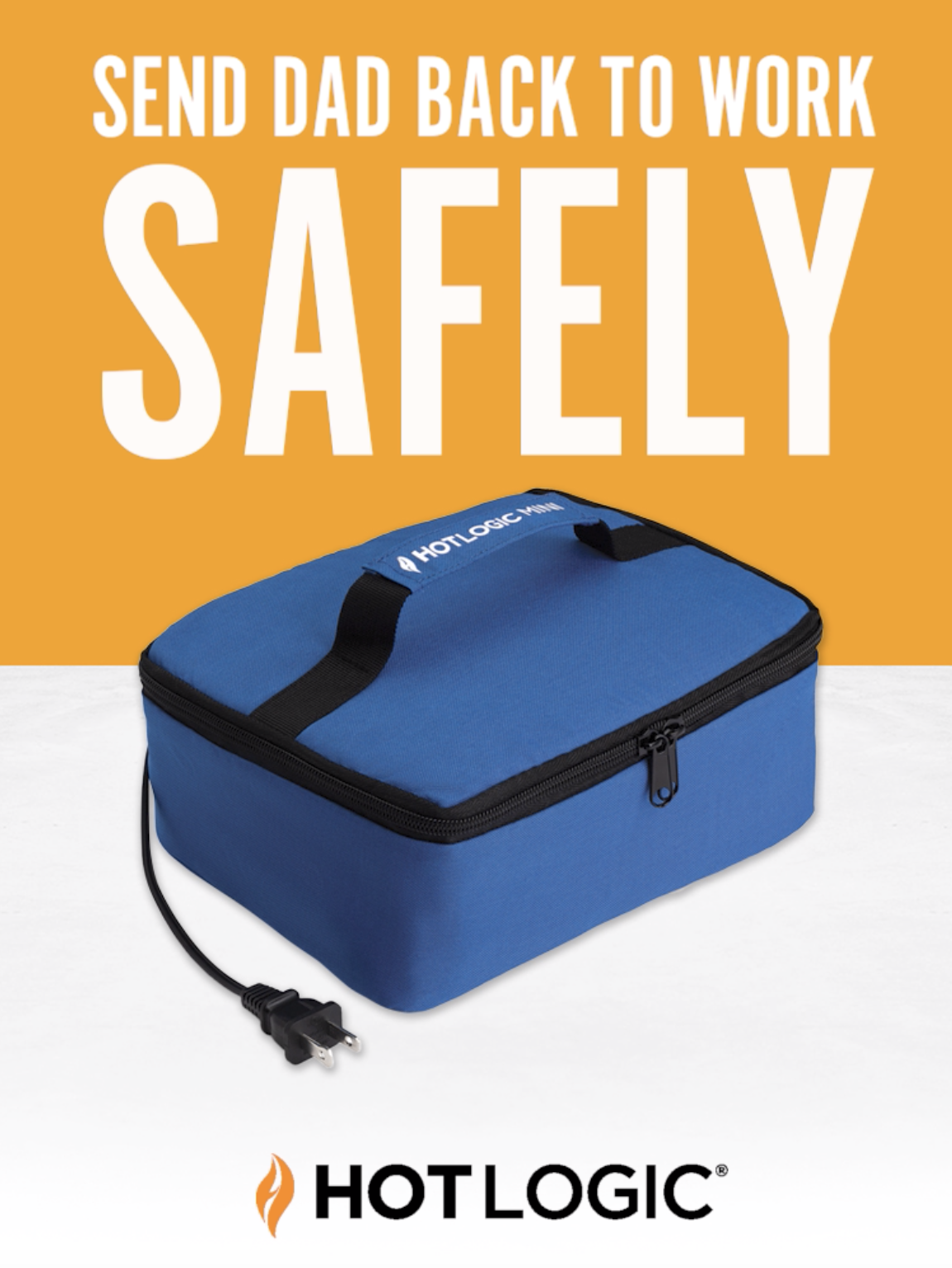 SEND DAD BACK TO WORK
SAFELY

HOTLOGIC MINI

HOTLOGIC®